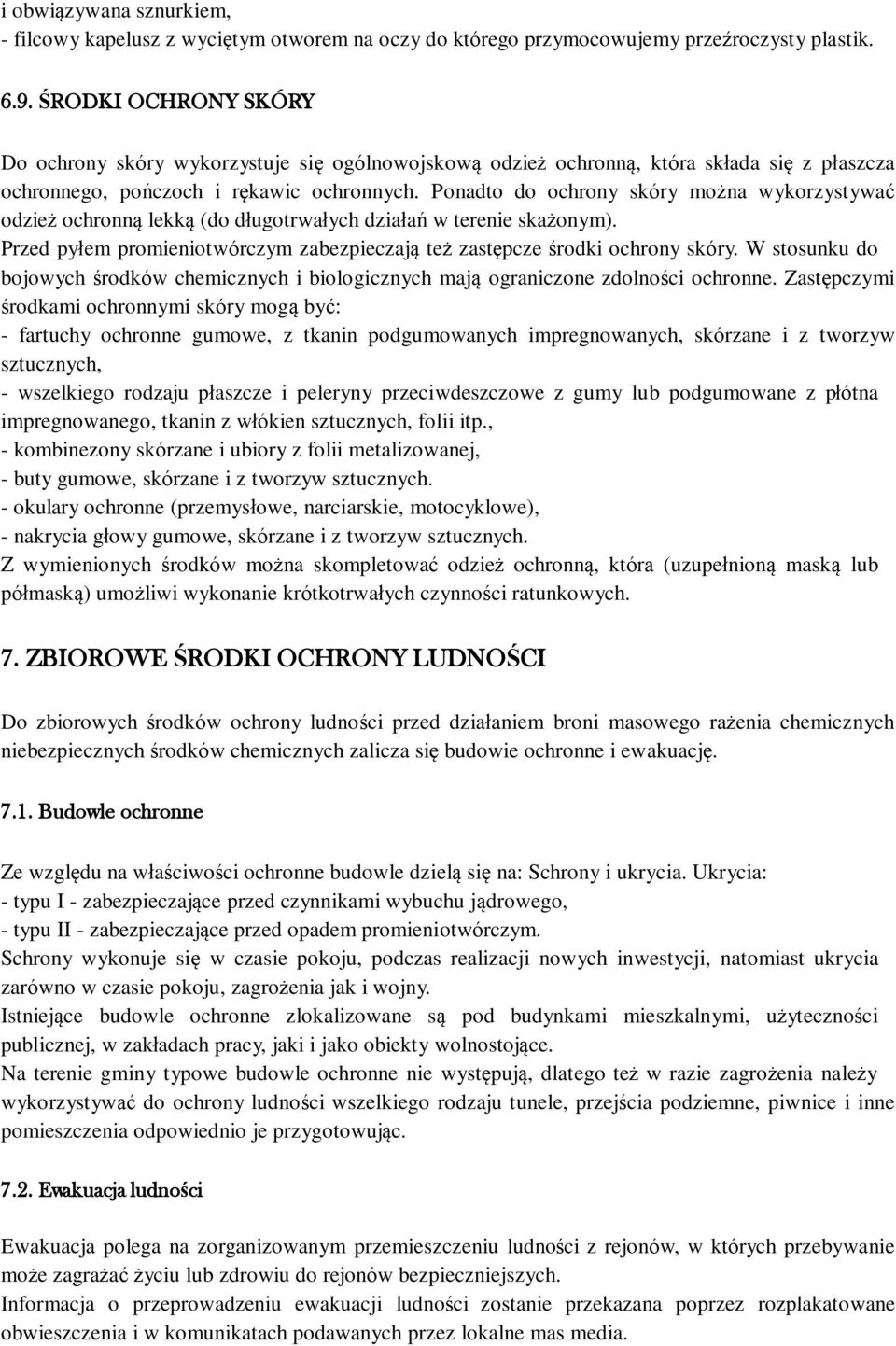 i obwiązywana sznurkiem,
- filcowy kapelusz z wyciętym otworem na oczy do którego przymocowujemy przeźroczysty plastik.

6.9. ŚRODKI OCHRONY SKÓRY

Do ochrony skóry wykorzystuje się ogólnowojskową odzież ochronną, która składa się z płaszcza ochronnego, pończoch i rękawic ochronnych. Ponadto do ochrony skóry można wykorzystywać odzież ochronną lekką (do długotrwałych działań w terenie skażonym).
Przed pyłem promieniotwórczym zabezpieczają też zastępcze środki ochrony skóry. W stosunku do bojowych środków chemicznych i biologicznych mają ograniczone zdolności ochronne. Zastępczymi środkami ochronnymi skóry mogą być:
- fartuchy ochronne gumowe, z tkanin podgumowanych impregnowanych, skórzane i z tworzyw sztucznych,
- wszelkiego rodzaju płaszcze i peleryny przeciwdeszczowe z gumy lub podgumowane z płótna impregnowanego, tkanin z włókien sztucznych, folii itp.,
- kombinezony skórzane i ubiory z folii metalizowanej,
- buty gumowe, skórzane i z tworzyw sztucznych.
- okulary ochronne (przemysłowe, narciarskie, motocyklowe),
- nakrycia głowy gumowe, skórzane i z tworzyw sztucznych.
Z wymienionych środków można skompletować odzież ochronną, która (uzupełnioną maską lub półmaską) umożliwi wykonanie krótkotrwałych czynności ratunkowych.

7. ZBIOROWE ŚRODKI OCHRONY LUDNOŚCI

Do zbiorowych środków ochrony ludności przed działaniem broni masowego rażenia chemicznych niebezpiecznych środków chemicznych zalicza się budowie ochronne i ewakuację.

7.1. Budowle ochronne

Ze względu na właściwości ochronne budowle dzielą się na: Schrony i ukrycia. Ukrycia:
- typu I - zabezpieczające przed czynnikami wybuchu jądrowego,
- typu II - zabezpieczające przed opadem promieniotwórczym.
Schrony wykonuje się w czasie pokoju, podczas realizacji nowych inwestycji, natomiast ukrycia zarówno w czasie pokoju, zagrożenia jak i wojny.
Istniejące budowle ochronne zlokalizowane są pod budynkami mieszkalnymi, użyteczności publicznej, w zakładach pracy, jaki i jako obiekty wolnostojące.
Na terenie gminy typowe budowle ochronne nie występują, dlatego też w razie zagrożenia należy wykorzystywać do ochrony ludności wszelkiego rodzaju tunele, przejścia podziemne, piwnice i inne pomieszczenia odpowiednio je przygotowując.

7.2. Ewakuacja ludności

Ewakuacja polega na zorganizowanym przemieszczeniu ludności z rejonów, w których przebywanie może zagrażać życiu lub zdrowiu do rejonów bezpieczniejszych.
Informacja o przeprowadzeniu ewakuacji ludności zostanie przekazana poprzez rozplakatowane obwieszczenia i w komunikatach podawanych przez lokalne mas media.